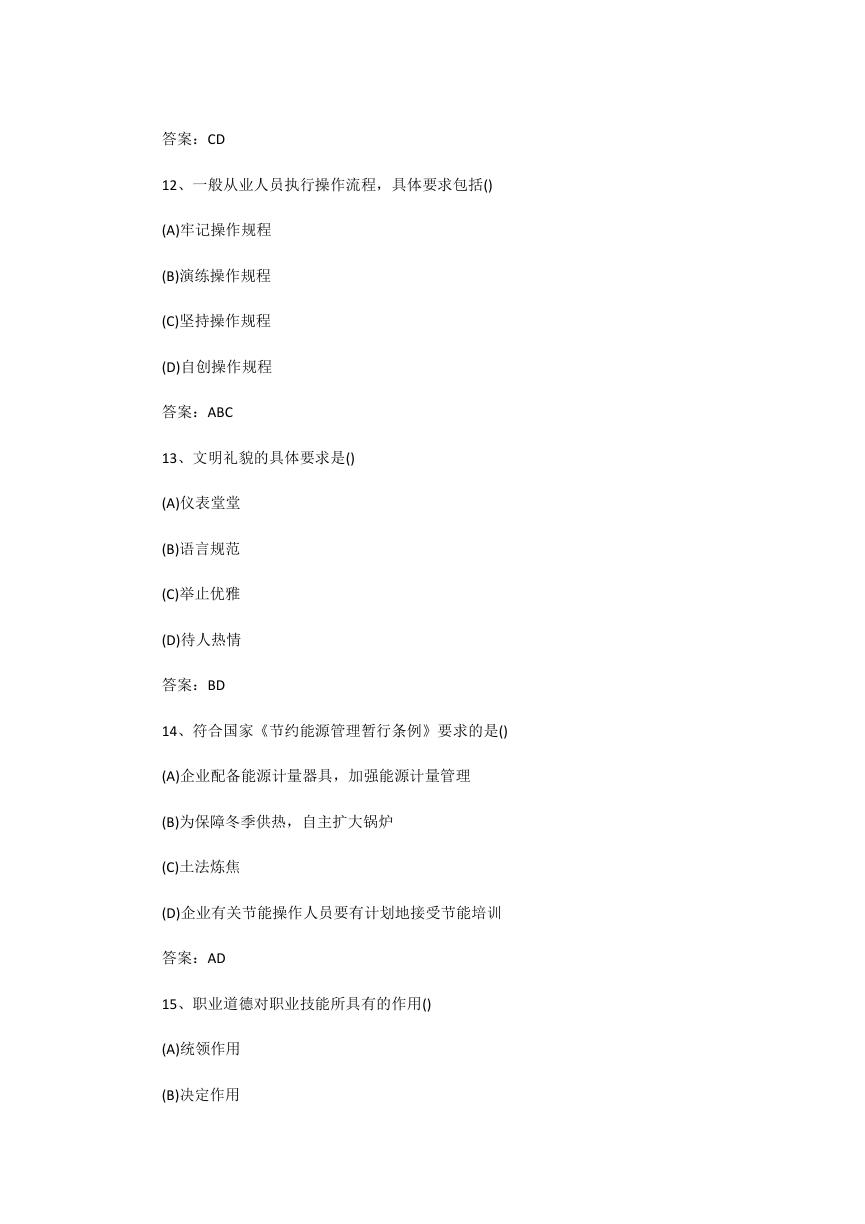 答案：CD

12、一般从业人员执行操作流程，具体要求包括()

(A)牢记操作规程

(B)演练操作规程

(C)坚持操作规程

(D)自创操作规程

答案：ABC

13、文明礼貌的具体要求是()

(A)仪表堂堂

(B)语言规范

(C)举止优雅

(D)待人热情

答案：BD

14、符合国家《节约能源管理暂行条例》要求的是()

(A)企业配备能源计量器具，加强能源计量管理

(B)为保障冬季供热，自主扩大锅炉

(C)土法炼焦

(D)企业有关节能操作人员要有计划地接受节能培训

答案：AD

15、职业道德对职业技能所具有的作用()

(A)统领作用

(B)决定作用